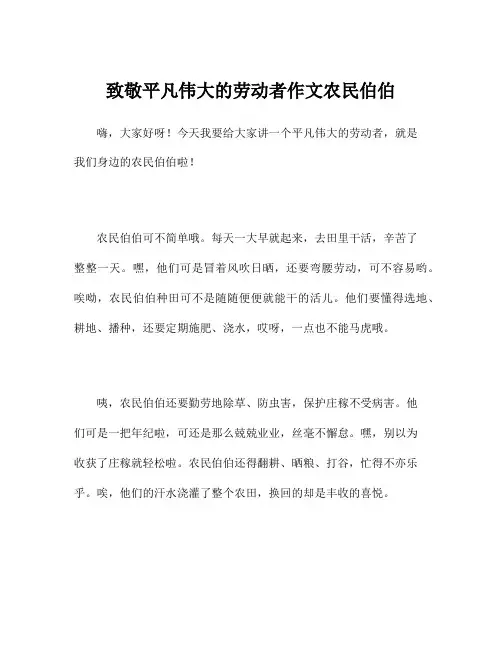 致敬平凡伟大的劳动者作文农民伯伯

嗨，大家好呀！今天我要给大家讲一个平凡伟大的劳动者，就是我们身边的农民伯伯啦！

农民伯伯可不简单哦。每天一大早就起来，去田里干活，辛苦了整整一天。嘿，他们可是冒着风吹日晒，还要弯腰劳动，可不容易哟。唉呦，农民伯伯种田可不是随随便便就能干的活儿。他们要懂得选地、耕地、播种，还要定期施肥、浇水，哎呀，一点也不能马虎哦。

咦，农民伯伯还要勤劳地除草、防虫害，保护庄稼不受病害。他们可是一把年纪啦，可还是那么兢兢业业，丝毫不懈怠。嘿，别以为收获了庄稼就轻松啦。农民伯伯还得翻耕、晒粮、打谷，忙得不亦乐乎。唉，他们的汗水浇灌了整个农田，换回的却是丰收的喜悦。